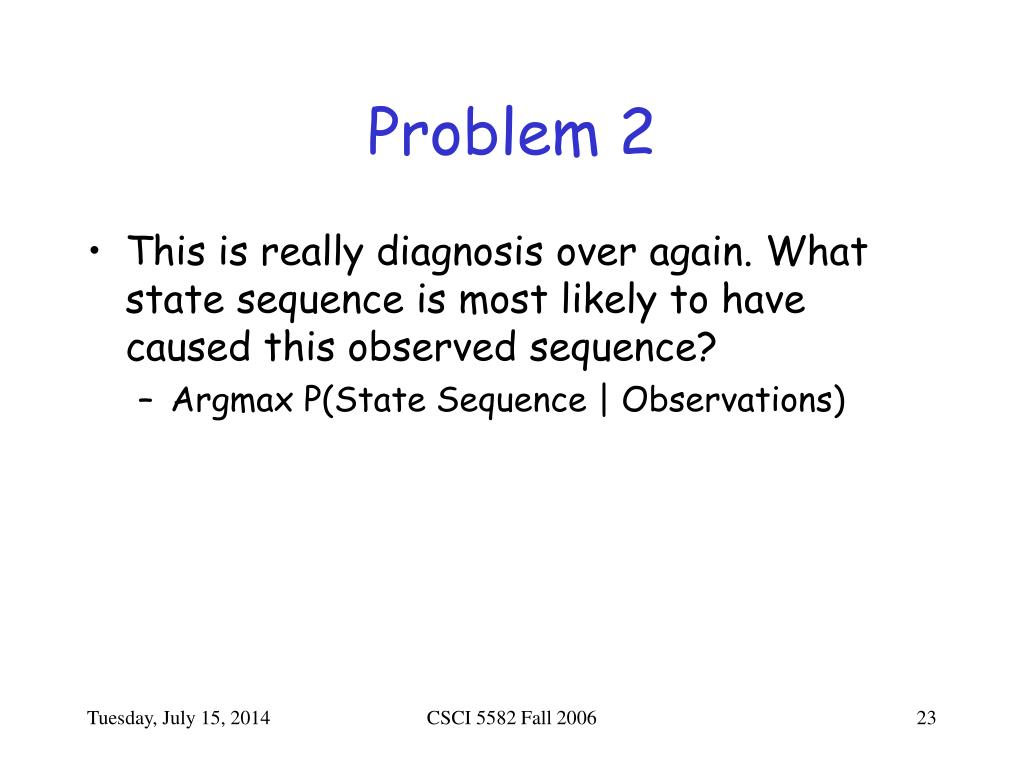 Problem 2

• This is really diagnosis over again. What state sequence is most likely to have caused this observed sequence?
– Argmax P(State Sequence | Observations)

Tuesday, July 15, 2014

CSCI 5582 Fall 2006

23